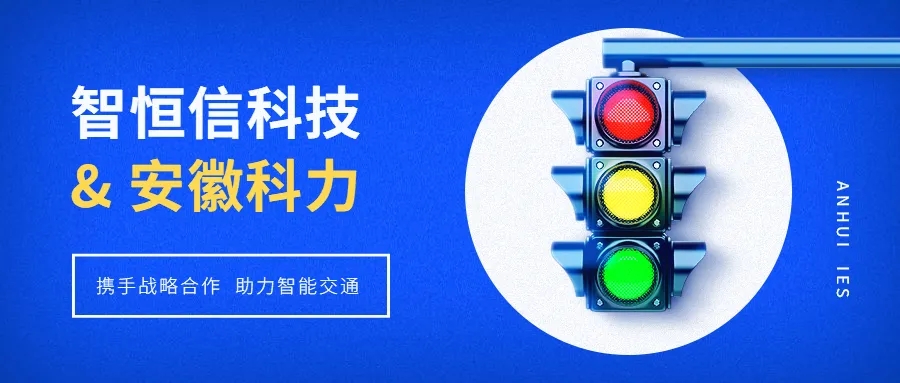 智恒信科技
& 安徽科力

携手战略合作 助力智能交通

ANHUI IES